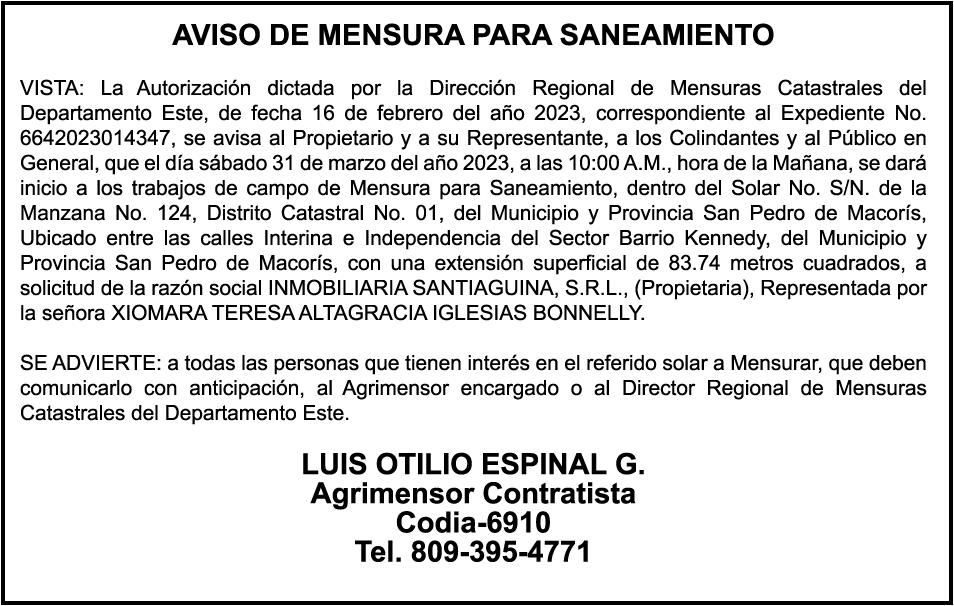 AVISO DE MENSURA PARA SANEAMIENTO

VISTA: La Autorización dictada por la Dirección Regional de Mensuras Catastrales del Departamento Este, de fecha 16 de febrero del año 2023, correspondiente al Expediente No. 6642023014347, se avisa al Propietario y a su Representante, a los Colindantes y al Público en General, que el día sábado 31 de marzo del año 2023, a las 10:00 A.M., hora de la Mañana, se dará inicio a los trabajos de campo de Mensura para Saneamiento, dentro del Solar No. S/N. de la Manzana No. 124, Distrito Catastral No. 01, del Municipio y Provincia San Pedro de Macorís, Ubicado entre las calles Interina e Independencia del Sector Barrio Kennedy, del Municipio y Provincia San Pedro de Macorís, con una extensión superficial de 83.74 metros cuadrados, a solicitud de la razón social INMOBILIARIA SANTIAGUINA, S.R.L., (Propietaria), Representada por la señora XIOMARA TERESA ALTAGRACIA IGLESIAS BONNELLY.

SE ADVIERTE: a todas las personas que tienen interés en el referido solar a Mensurar, que deben comunicarlo con anticipación, al Agrimensor encargado o al Director Regional de Mensuras Catastrales del Departamento Este.

LUIS OTILIO ESPINAL G.
Agrimensor Contratista
Codia-6910
Tel. 809-395-4771